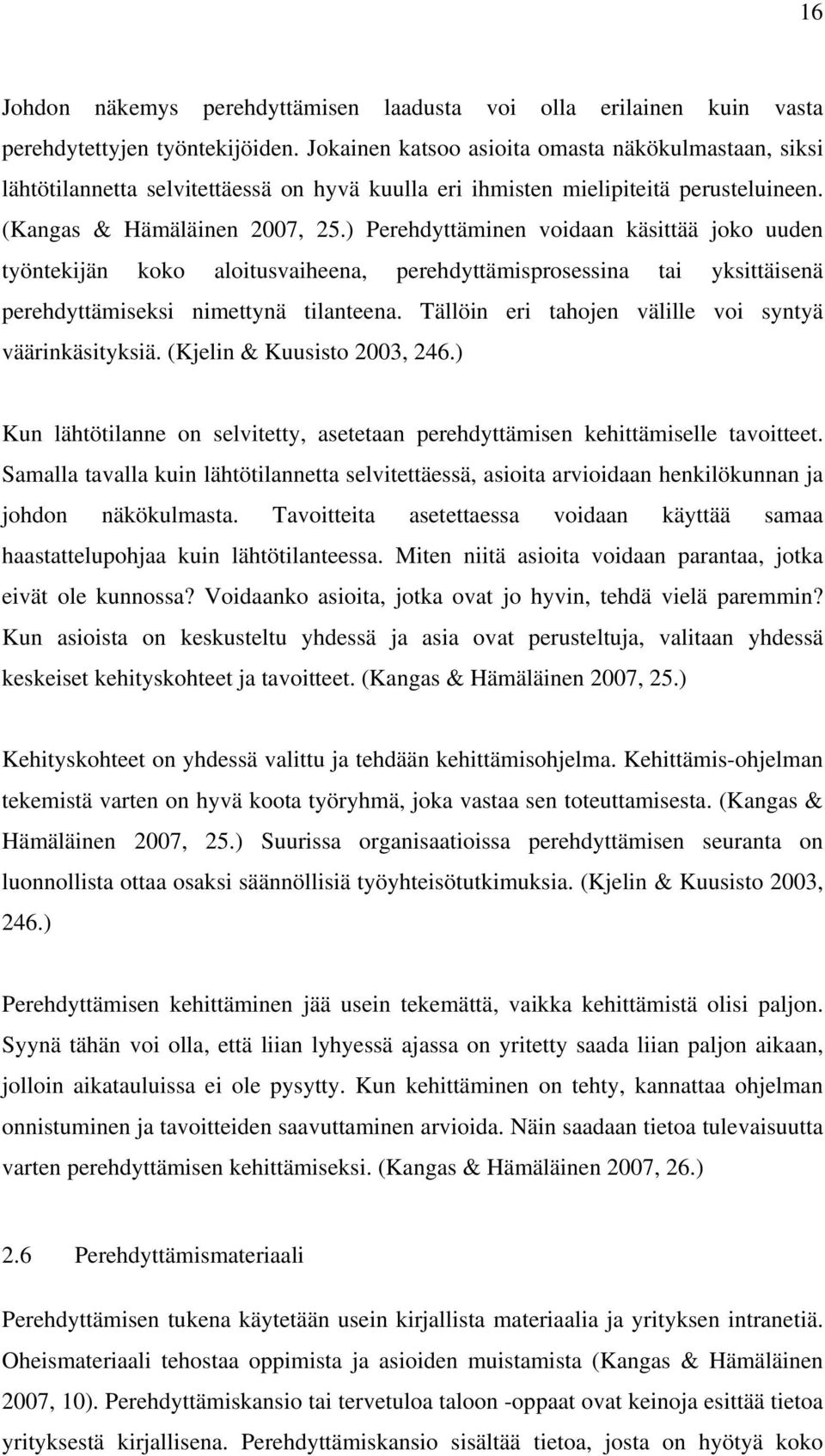 16

Johdon näkemys perehdyttämisen laadusta voi olla erilainen kuin vasta perehdytettyjen työntekijöiden. Jokainen katsoo asioita omasta näkökulmastaan, siksi lähtötilannetta selvitettäessä on hyvä kuulla eri ihmisten mielipiteitä perusteluineen. (Kangas & Hämäläinen 2007, 25.) Perehdyttäminen voidaan käsittää joko uuden työntekijän koko aloitusvaiheena, perehdyttämisprosessina tai yksittäisenä perehdyttämiseksi nimettynä tilanteena. Tällöin eri tahojen välille voi syntyä väärinkäsityksiä. (Kjelin & Kuusisto 2003, 246.)

Kun lähtötilanne on selvitetty, asetetaan perehdyttämisen kehittämiselle tavoitteet. Samalla tavalla kuin lähtötilannetta selvitettäessä, asioita arvioidaan henkilökunnan ja johdon näkökulmasta. Tavoitteita asetettaessa voidaan käyttää samaa haastattelupohjaa kuin lähtötilanteessa. Miten niitä asioita voidaan parantaa, jotka eivät ole kunnossa? Voidaanko asioita, jotka ovat jo hyvin, tehdä vielä paremmin? Kun asioista on keskusteltu yhdessä ja asia ovat perusteltuja, valitaan yhdessä keskeiset kehityskohteet ja tavoitteet. (Kangas & Hämäläinen 2007, 25.)

Kehityskohteet on yhdessä valittu ja tehdään kehittämisohjelma. Kehittämis-ohjelman tekemistä varten on hyvä koota työryhmä, joka vastaa sen toteuttamisesta. (Kangas & Hämäläinen 2007, 25.) Suurissa organisaatioissa perehdyttämisen seuranta on luonnollista ottaa osaksi säännöllisiä työyhteisötutkimuksia. (Kjelin & Kuusisto 2003, 246.)

Perehdyttämisen kehittäminen jää usein tekemättä, vaikka kehittämistä olisi paljon. Syynä tähän voi olla, että liian lyhyessä ajassa on yritetty saada liian paljon aikaan, jolloin aikatauluissa ei ole pysytty. Kun kehittäminen on tehty, kannattaa ohjelman onnistuminen ja tavoitteiden saavuttaminen arvioida. Näin saadaan tietoa tulevaisuutta varten perehdyttämisen kehittämiseksi. (Kangas & Hämäläinen 2007, 26.)

2.6 Perehdyttämismateriaali

Perehdyttämisen tukena käytetään usein kirjallista materiaalia ja yrityksen intranetiä. Oheismateriaali tehostaa oppimista ja asioiden muistamista (Kangas & Hämäläinen 2007, 10). Perehdyttämiskansio tai tervetuloa taloon -oppaat ovat keinoja esittää tietoa yrityksestä kirjallisena. Perehdyttämiskansio sisältää tietoa, josta on hyötyä koko